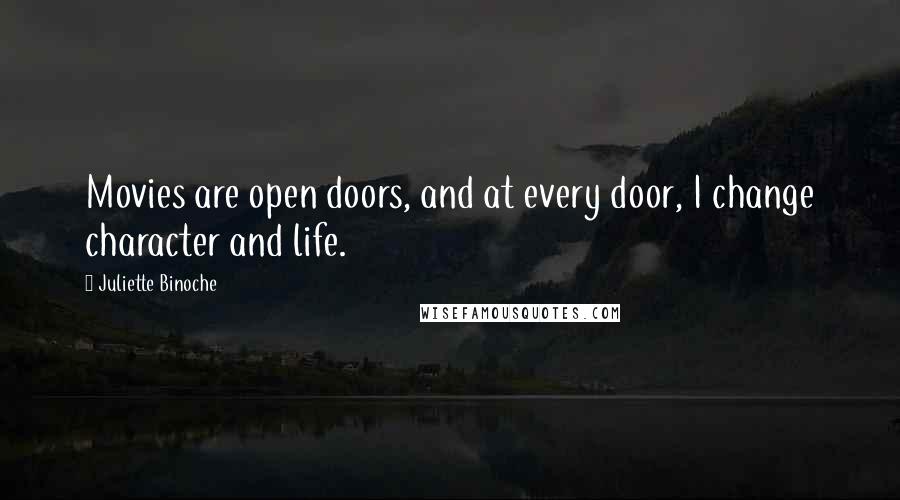 Movies are open doors, and at every door, I change character and life.

Juliette Binoche

WISEFAMOUSQUOTES.COM